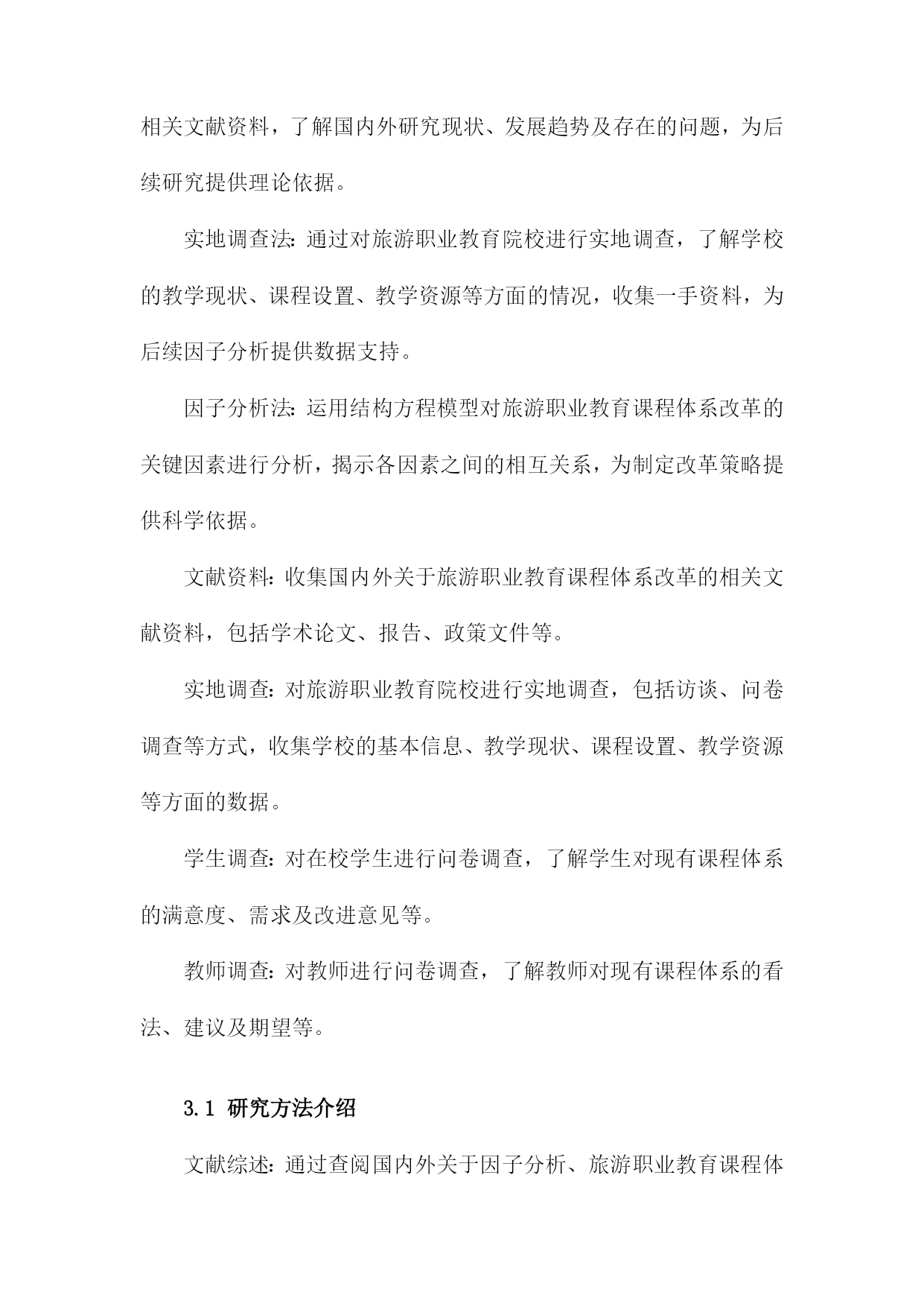 相关文献资料，了解国内外研究现状、发展趋势及存在的问题，为后续研究提供理论依据。

实地调查法：通过对旅游职业教育院校进行实地调查，了解学校的教学现状、课程设置、教学资源等方面的情况，收集一手资料，为后续因子分析提供数据支持。

因子分析法：运用结构方程模型对旅游职业教育课程体系改革的关键因素进行分析，揭示各因素之间的相互关系，为制定改革策略提供科学依据。

文献资料：收集国内外关于旅游职业教育课程体系改革的相关文献资料，包括学术论文、报告、政策文件等。

实地调查：对旅游职业教育院校进行实地调查，包括访谈、问卷调查等方式，收集学校的基本信息、教学现状、课程设置、教学资源等方面的数据。

学生调查：对在校学生进行问卷调查，了解学生对现有课程体系的满意度、需求及改进意见等。

教师调查：对教师进行问卷调查，了解教师对现有课程体系的看法、建议及期望等。

3.1 研究方法介绍

文献综述：通过查阅国内外关于因子分析、旅游职业教育课程体